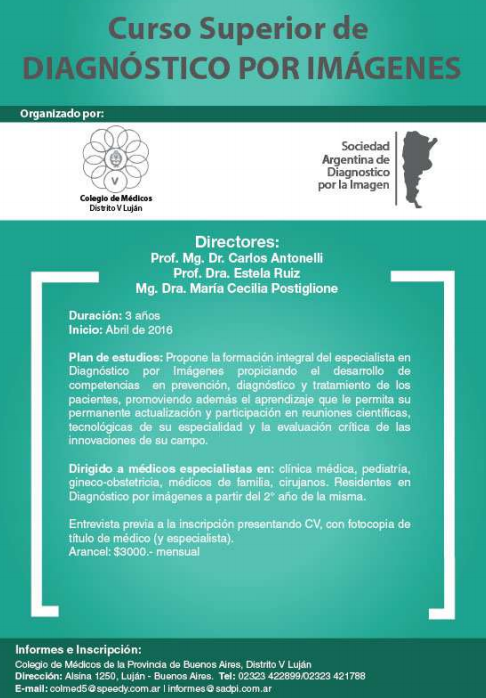 Curso Superior de
DIAGNÓSTICO POR IMÁGENES

Organizado por:

V
Colegio de Médicos
Distrito V Luján

Sociedad
Argentina de
Diagnostico
por la Imagen

Directores:
Prof. Mg. Dr. Carlos Antonelli
Prof. Dra. Estela Ruiz
Mg. Dra. María Cecilia Postiglione

Duración: 3 años
Inicio: Abril de 2016

Plan de estudios: Propone la formación integral del especialista en Diagnóstico por Imágenes propiciando el desarrollo de competencias en prevención, diagnóstico y tratamiento de los pacientes, promoviendo además el aprendizaje que le permita su permanente actualización y participación en reuniones científicas, tecnológicas de su especialidad y la evaluación crítica de las innovaciones de su campo.

Dirigido a médicos especialistas en: clínica médica, pediatría, gineco-obstetricia, médicos de familia, cirujanos. Residentes en Diagnóstico por imágenes a partir del 2° año de la misma.

Entrevista previa a la inscripción presentando CV, con fotocopia de título de médico (y especialista).
Arancel: $3000.- mensual

Informes e Inscripción:
Colegio de Médicos de la Provincia de Buenos Aires, Distrito V Luján
Dirección: Alsina 1250, Luján - Buenos Aires. Tel: 02323 422899/02323 421788
E-mail: colmed5@speedy.com.ar | informes@sadpi.com.ar